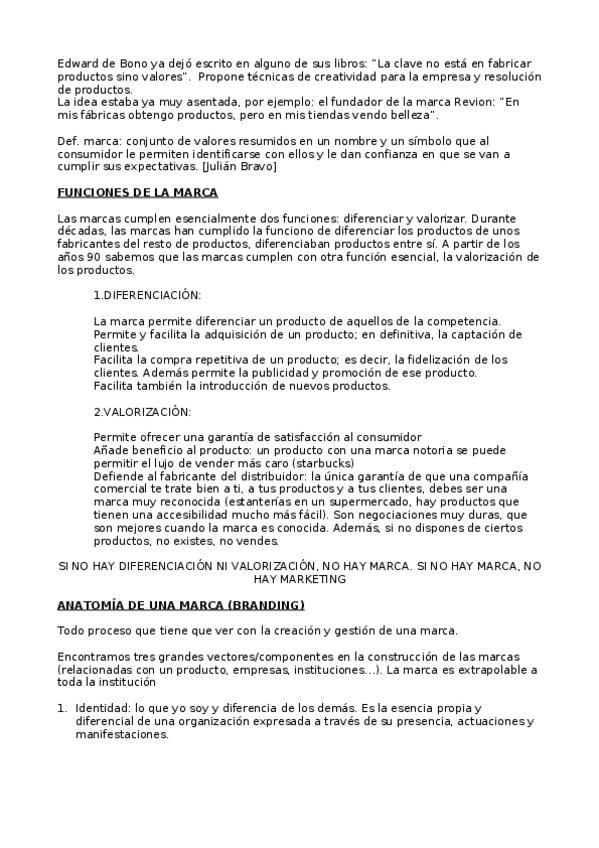 Edward de Bono ya dejó escrito en alguno de sus libros: "La clave no está en fabricar productos sino valores". Propone técnicas de creatividad para la empresa y resolución de productos.
La idea estaba ya muy asentada, por ejemplo: el fundador de la marca Revion: "En mis fábricas obtengo productos, pero en mis tiendas vendo belleza".

Def. marca: conjunto de valores resumidos en un nombre y un símbolo que al consumidor le permiten identificarse con ellos y le dan confianza en que se van a cumplir sus expectativas. [Julián Bravo]

FUNCIONES DE LA MARCA

Las marcas cumplen esencialmente dos funciones: diferenciar y valorizar. Durante décadas, las marcas han cumplido la funciono de diferenciar los productos de unos fabricantes del resto de productos, diferenciaban productos entre sí. A partir de los años 90 sabemos que las marcas cumplen con otra función esencial, la valorización de los productos.

1.DIFERENCIACIÓN:

La marca permite diferenciar un producto de aquellos de la competencia.
Permite y facilita la adquisición de un producto; en definitiva, la captación de clientes.
Facilita la compra repetitiva de un producto; es decir, la fidelización de los clientes. Además permite la publicidad y promoción de ese producto.
Facilita también la introducción de nuevos productos.

2.VALORIZACIÓN:

Permite ofrecer una garantía de satisfacción al consumidor
Añade beneficio al producto: un producto con una marca notoria se puede permitir el lujo de vender más caro (starbucks)
Defiende al fabricante del distribuidor: la única garantía de que una compañía comercial te trate bien a ti, a tus productos y a tus clientes, debes ser una marca muy reconocida (estanterías en un supermercado, hay productos que tienen una accesibilidad mucho más fácil). Son negociaciones muy duras, que son mejores cuando la marca es conocida. Además, si no dispones de ciertos productos, no existes, no vendes.

SI NO HAY DIFERENCIACIÓN NI VALORIZACIÓN, NO HAY MARCA. SI NO HAY MARCA, NO HAY MARKETING

ANATOMÍA DE UNA MARCA (BRANDING)

Todo proceso que tiene que ver con la creación y gestión de una marca.

Encontramos tres grandes vectores/componentes en la construcción de las marcas (relacionadas con un producto, empresas, instituciones...). La marca es extrapolable a toda la institución

1. Identidad: lo que yo soy y diferencia de los demás. Es la esencia propia y diferencial de una organización expresada a través de su presencia, actuaciones y manifestaciones.